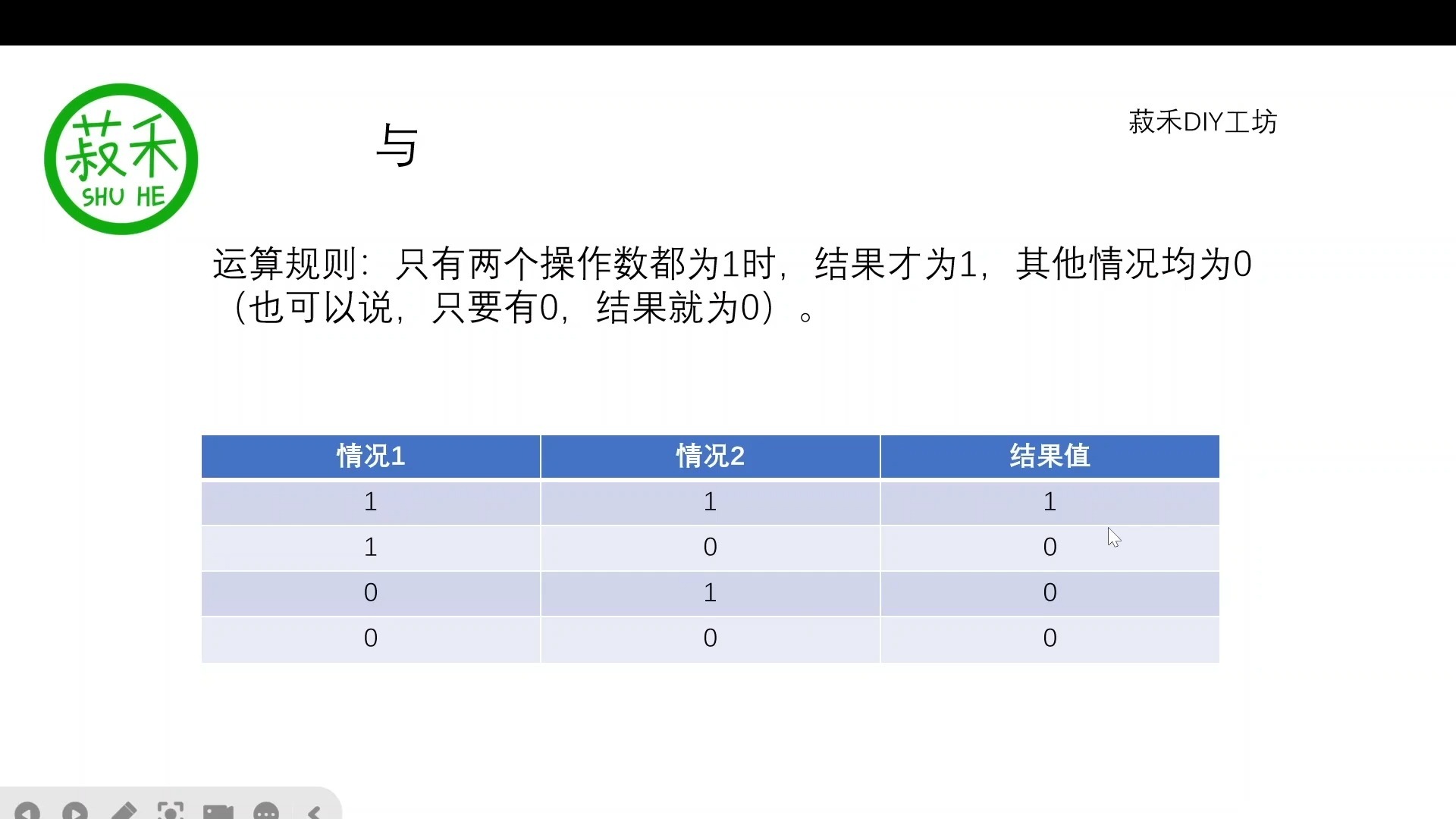 菽禾
SHU HE

与

菽禾DIY工坊

运算规则：只有两个操作数都为1时，结果才为1，其他情况均为0（也可以说，只要有0，结果就为0）。

| 情况1 | 情况2 | 结果值 |
|---|---|---|
| 1 | 1 | 1 |
| 1 | 0 | 0 |
| 0 | 1 | 0 |
| 0 | 0 | 0 |